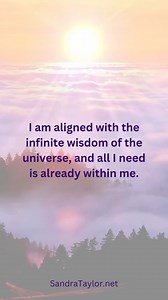 I am aligned with the infinite wisdom of the universe, and all I need is already within me.

SandraTaylor.net